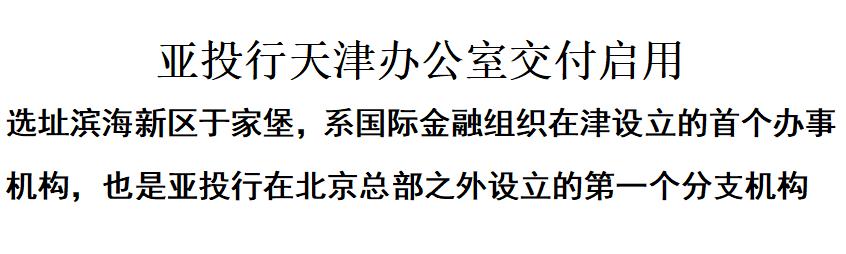 亚投行天津办公室交付启用

选址滨海新区于家堡，系国际金融组织在津设立的首个办事机构，也是亚投行在北京总部之外设立的第一个分支机构